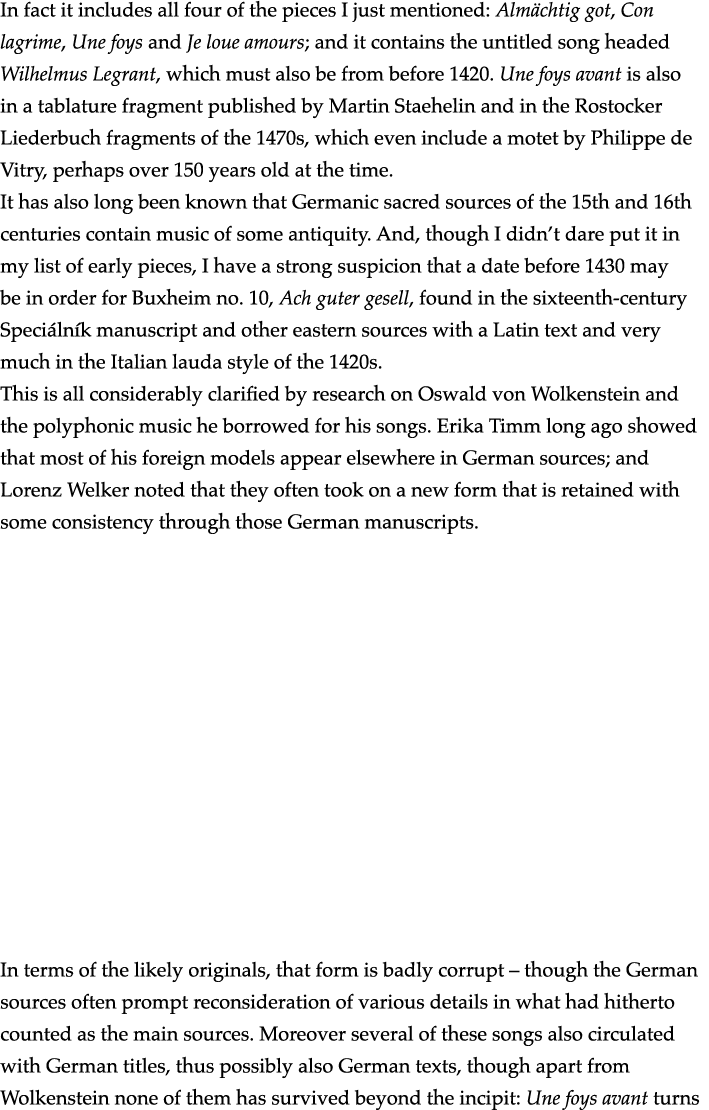 In fact it includes all four of the pieces I just mentioned: Almächtig got, Con lagrime, Une foys and Je loue amours; and it contains the untitled song headed Wilhelmus Legrant, which must also be from before 1420. Une foys avant is also in a tablature fragment published by Martin Staehelin and in the Rostocker Liederbuch fragments of the 1470s, which even include a motet by Philippe de Vitry, perhaps over 150 years old at the time.
It has also long been known that Germanic sacred sources of the 15th and 16th centuries contain music of some antiquity. And, though I didn't dare put it in my list of early pieces, I have a strong suspicion that a date before 1430 may be in order for Buxheim no. 10, Ach guter gesell, found in the sixteenth-century Speciálník manuscript and other eastern sources with a Latin text and very much in the Italian lauda style of the 1420s.
This is all considerably clarified by research on Oswald von Wolkenstein and the polyphonic music he borrowed for his songs. Erika Timm long ago showed that most of his foreign models appear elsewhere in German sources; and Lorenz Welker noted that they often took on a new form that is retained with some consistency through those German manuscripts.

In terms of the likely originals, that form is badly corrupt – though the German sources often prompt reconsideration of various details in what had hitherto counted as the main sources. Moreover several of these songs also circulated with German titles, thus possibly also German texts, though apart from Wolkenstein none of them has survived beyond the incipit: Une foys avant turns